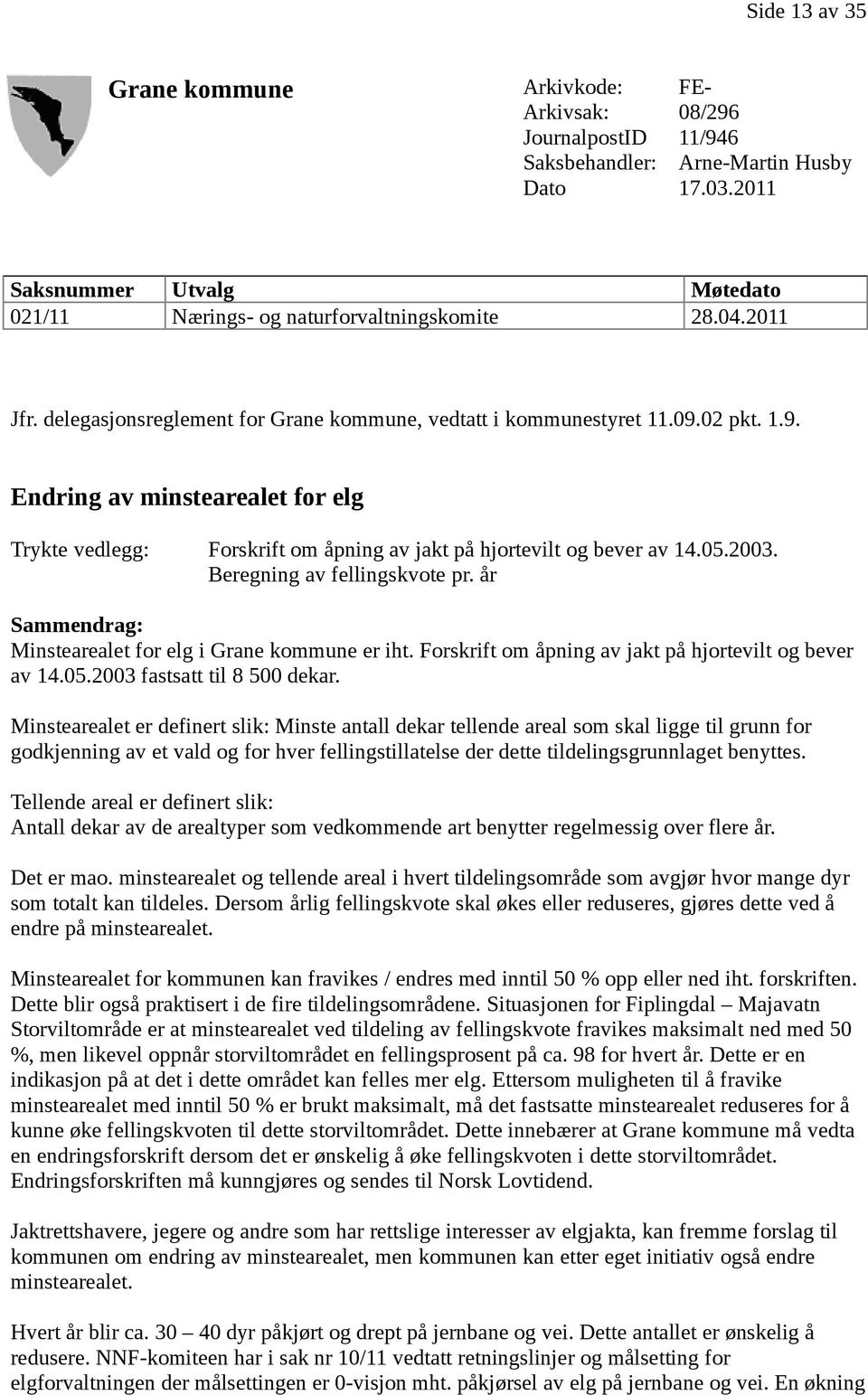 Side 13 av 35

Grane kommune

Arkivkode: FE-
Arkivsak: 08/296
JournalpostID 11/946
Saksbehandler: Arne-Martin Husby
Dato 17.03.2011

| Saksnummer | Utvalg | Møtedato |
|---|---|---|
| 021/11 | Nærings- og naturforvaltningskomite | 28.04.2011 |

Jfr. delegasjonsreglement for Grane kommune, vedtatt i kommunestyret 11.09.02 pkt. 1.9.

Endring av minstearealet for elg

Trykte vedlegg: Forskrift om åpning av jakt på hjortevilt og bever av 14.05.2003. Beregning av fellingskvote pr. år

Sammendrag:
Minstearealet for elg i Grane kommune er iht. Forskrift om åpning av jakt på hjortevilt og bever av 14.05.2003 fastsatt til 8 500 dekar.

Minstearealet er definert slik: Minste antall dekar tellende areal som skal ligge til grunn for godkjenning av et vald og for hver fellingstillatelse der dette tildelingsgrunnlaget benyttes.

Tellende areal er definert slik:
Antall dekar av de arealtyper som vedkommende art benytter regelmessig over flere år.

Det er mao. minstearealet og tellende areal i hvert tildelingsområde som avgjør hvor mange dyr som totalt kan tildeles. Dersom årlig fellingskvote skal økes eller reduseres, gjøres dette ved å endre på minstearealet.

Minstearealet for kommunen kan fravikes / endres med inntil 50 % opp eller ned iht. forskriften. Dette blir også praktisert i de fire tildelingsområdene. Situasjonen for Fiplingdal – Majavatn Storviltområde er at minstearealet ved tildeling av fellingskvote fravikes maksimalt ned med 50 %, men likevel oppnår storviltområdet en fellingsprosent på ca. 98 for hvert år. Dette er en indikasjon på at det i dette området kan felles mer elg. Ettersom muligheten til å fravike minstearealet med inntil 50 % er brukt maksimalt, må det fastsatte minstearealet reduseres for å kunne øke fellingskvoten til dette storviltområdet. Dette innebærer at Grane kommune må vedta en endringsforskrift dersom det er ønskelig å øke fellingskvoten i dette storviltområdet. Endringsforskriften må kunngjøres og sendes til Norsk Lovtidend.

Jaktrettshavere, jegere og andre som har rettslige interesser av elgjakta, kan fremme forslag til kommunen om endring av minstearealet, men kommunen kan etter eget initiativ også endre minstearealet.

Hvert år blir ca. 30 – 40 dyr påkjørt og drept på jernbane og vei. Dette antallet er ønskelig å redusere. NNF-komiteen har i sak nr 10/11 vedtatt retningslinjer og målsetting for elgforvaltningen der målsettingen er 0-visjon mht. påkjørsel av elg på jernbane og vei. En økning